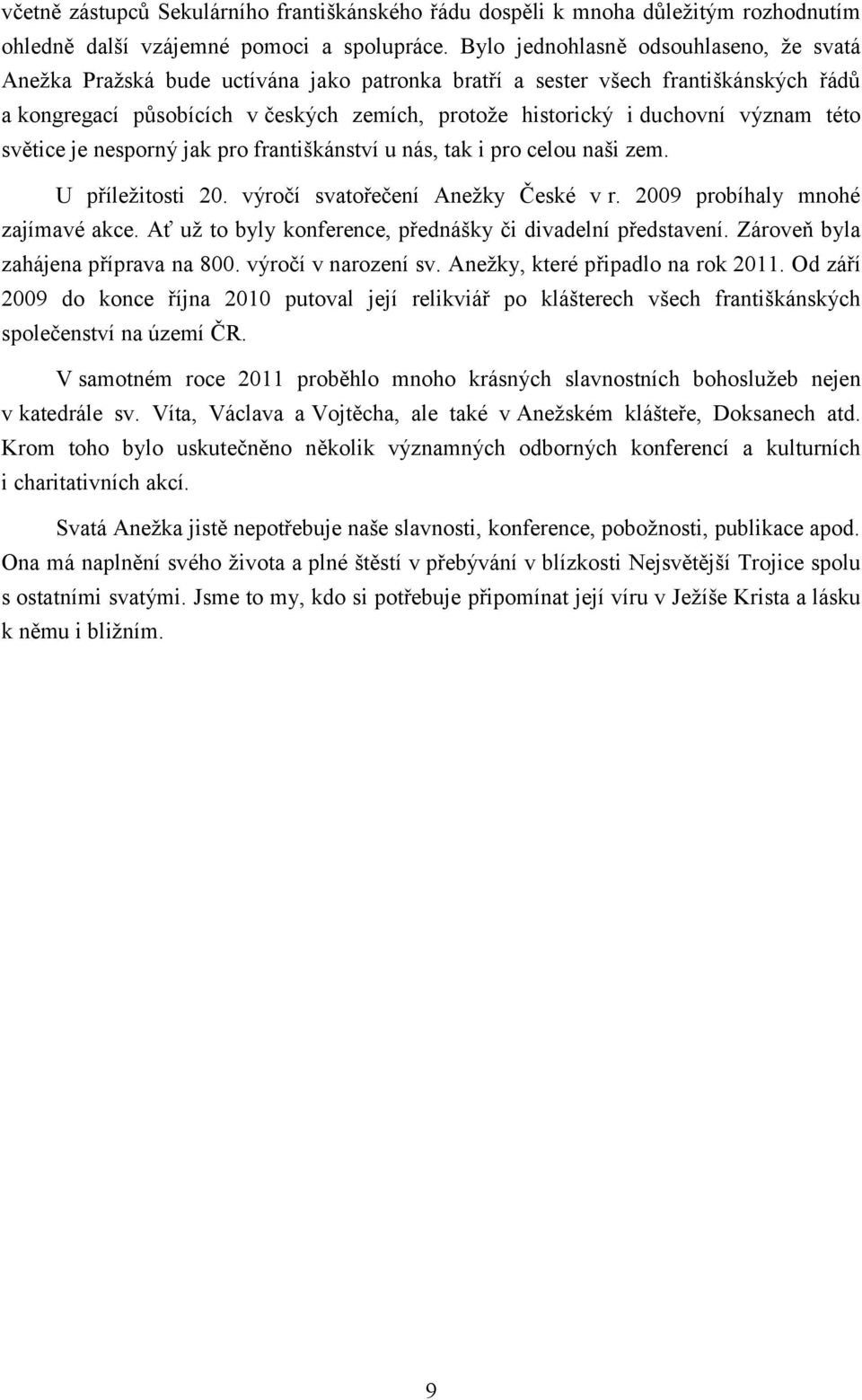 včetně zástupců Sekulárního františkánského řádu dospěli k mnoha důležitým rozhodnutím ohledně další vzájemné pomoci a spolupráce. Bylo jednohlasně odsouhlaseno, že svatá Anežka Pražská bude uctívána jako patronka bratří a sester všech františkánských řádů a kongregací působících v českých zemích, protože historický i duchovní význam této světice je nesporný jak pro františkánství u nás, tak i pro celou naši zem.

U příležitosti 20. výročí svatořečení Anežky České v r. 2009 probíhaly mnohé zajímavé akce. Ať už to byly konference, přednášky či divadelní představení. Zároveň byla zahájena příprava na 800. výročí v narození sv. Anežky, které připadlo na rok 2011. Od září 2009 do konce října 2010 putoval její relikviář po klášterech všech františkánských společenství na území ČR.

V samotném roce 2011 proběhlo mnoho krásných slavnostních bohoslužeb nejen v katedrále sv. Víta, Václava a Vojtěcha, ale také v Anežském klášteře, Doksanech atd. Krom toho bylo uskutečněno několik významných odborných konferencí a kulturních i charitativních akcí.

Svatá Anežka jistě nepotřebuje naše slavnosti, konference, pobožnosti, publikace apod. Ona má naplnění svého života a plné štěstí v přebývání v blízkosti Nejsvětější Trojice spolu s ostatními svatými. Jsme to my, kdo si potřebuje připomínat její víru v Ježíše Krista a lásku k němu i bližním.

9